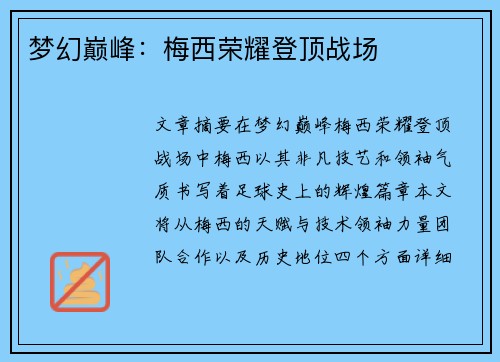 梦幻巅峰：梅西荣耀登顶战场

文章摘要在梦幻巅峰梅西荣耀登顶战场中梅西以其非凡技艺和领袖气质书写着足球史上的辉煌篇章本文将从梅西的天赋与技术领袖力量团队合作以及历史地位四个方面详细